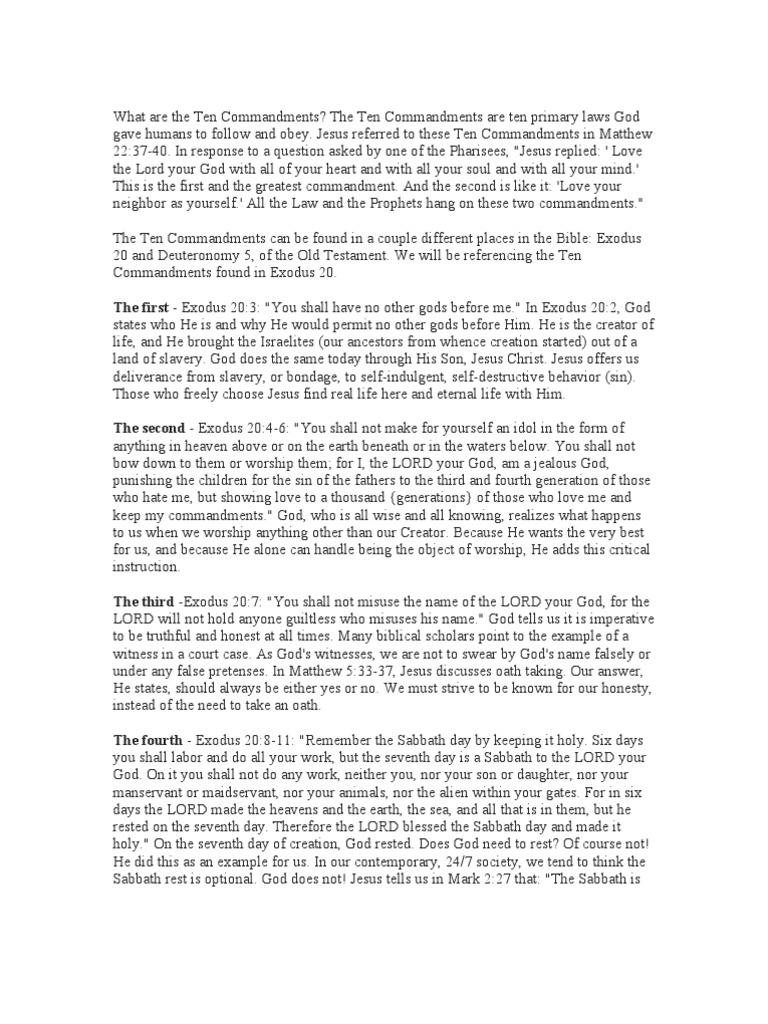 What are the Ten Commandments? The Ten Commandments are ten primary laws God gave humans to follow and obey. Jesus referred to these Ten Commandments in Matthew 22:37-40. In response to a question asked by one of the Pharisees, "Jesus replied: ' Love the Lord your God with all of your heart and with all your soul and with all your mind.' This is the first and the greatest commandment. And the second is like it: 'Love your neighbor as yourself.' All the Law and the Prophets hang on these two commandments."

The Ten Commandments can be found in a couple different places in the Bible: Exodus 20 and Deuteronomy 5, of the Old Testament. We will be referencing the Ten Commandments found in Exodus 20.

The first - Exodus 20:3: "You shall have no other gods before me." In Exodus 20:2, God states who He is and why He would permit no other gods before Him. He is the creator of life, and He brought the Israelites (our ancestors from whence creation started) out of a land of slavery. God does the same today through His Son, Jesus Christ. Jesus offers us deliverance from slavery, or bondage, to self-indulgent, self-destructive behavior (sin). Those who freely choose Jesus find real life here and eternal life with Him.

The second - Exodus 20:4-6: "You shall not make for yourself an idol in the form of anything in heaven above or on the earth beneath or in the waters below. You shall not bow down to them or worship them; for I, the LORD your God, am a jealous God, punishing the children for the sin of the fathers to the third and fourth generation of those who hate me, but showing love to a thousand (generations) of those who love me and keep my commandments." God, who is all wise and all knowing, realizes what happens to us when we worship anything other than our Creator. Because He wants the very best for us, and because He alone can handle being the object of worship, He adds this critical instruction.

The third -Exodus 20:7: "You shall not misuse the name of the LORD your God, for the LORD will not hold anyone guiltless who misuses his name." God tells us it is imperative to be truthful and honest at all times. Many biblical scholars point to the example of a witness in a court case. As God's witnesses, we are not to swear by God's name falsely or under any false pretenses. In Matthew 5:33-37, Jesus discusses oath taking. Our answer, He states, should always be either yes or no. We must strive to be known for our honesty, instead of the need to take an oath.

The fourth - Exodus 20:8-11: "Remember the Sabbath day by keeping it holy. Six days you shall labor and do all your work, but the seventh day is a Sabbath to the LORD your God. On it you shall not do any work, neither you, nor your son or daughter, nor your manservant or maidservant, nor your animals, nor the alien within your gates. For in six days the LORD made the heavens and the earth, the sea, and all that is in them, but he rested on the seventh day. Therefore the LORD blessed the Sabbath day and made it holy." On the seventh day of creation, God rested. Does God need to rest? Of course not! He did this as an example for us. In our contemporary, 24/7 society, we tend to think the Sabbath rest is optional. God does not! Jesus tells us in Mark 2:27 that: "The Sabbath is